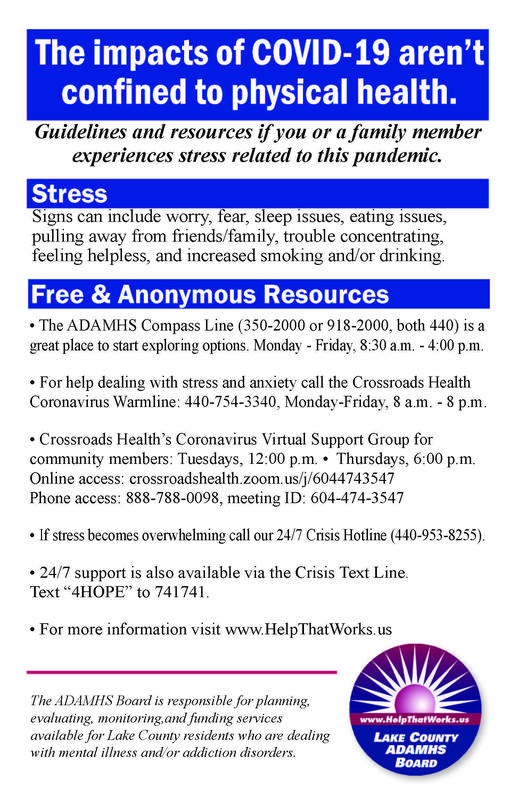 The impacts of COVID-19 aren't confined to physical health.

Guidelines and resources if you or a family member experiences stress related to this pandemic.

Stress

Signs can include worry, fear, sleep issues, eating issues, pulling away from friends/family, trouble concentrating, feeling helpless, and increased smoking and/or drinking.

Free & Anonymous Resources

• The ADAMHS Compass Line (350-2000 or 918-2000, both 440) is a great place to start exploring options. Monday - Friday, 8:30 a.m. - 4:00 p.m.

• For help dealing with stress and anxiety call the Crossroads Health Coronavirus Warmline: 440-754-3340, Monday-Friday, 8 a.m. - 8 p.m.

• Crossroads Health's Coronavirus Virtual Support Group for community members: Tuesdays, 12:00 p.m. • Thursdays, 6:00 p.m. Online access: crossroadshealth.zoom.us/j/6044743547
Phone access: 888-788-0098, meeting ID: 604-474-3547

• If stress becomes overwhelming call our 24/7 Crisis Hotline (440-953-8255).

• 24/7 support is also available via the Crisis Text Line. Text "4HOPE" to 741741.

• For more information visit www.HelpThatWorks.us

The ADAMHS Board is responsible for planning, evaluating, monitoring,and funding services available for Lake County residents who are dealing with mental illness and/or addiction disorders.

www.HelpThatWorks.us
LAKE COUNTY ADAMHS BOARD